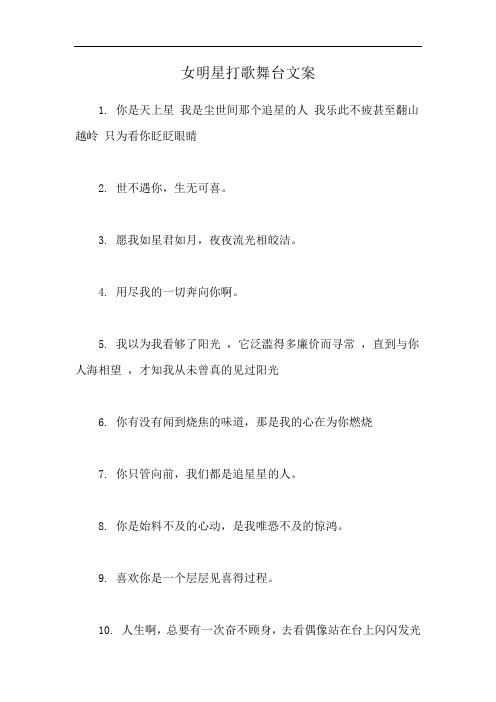 女明星打歌舞台文案

1. 你是天上星 我是尘世间那个追星的人 我乐此不疲甚至翻山越岭 只为看你眨眨眼睛

2. 世不遇你，生无可喜。

3. 愿我如星君如月，夜夜流光相皎洁。

4. 用尽我的一切奔向你啊。

5. 我以为我看够了阳光 ，它泛滥得多廉价而寻常 ，直到与你人海相望 ，才知我从未曾真的见过阳光

6. 你有没有闻到烧焦的味道，那是我的心在为你燃烧

7. 你只管向前，我们都是追星星的人。

8. 你是始料不及的心动，是我唯恐不及的惊鸿。

9. 喜欢你是一个层层见喜得过程。

10. 人生啊，总要有一次奋不顾身，去看偶像站在台上闪闪发光